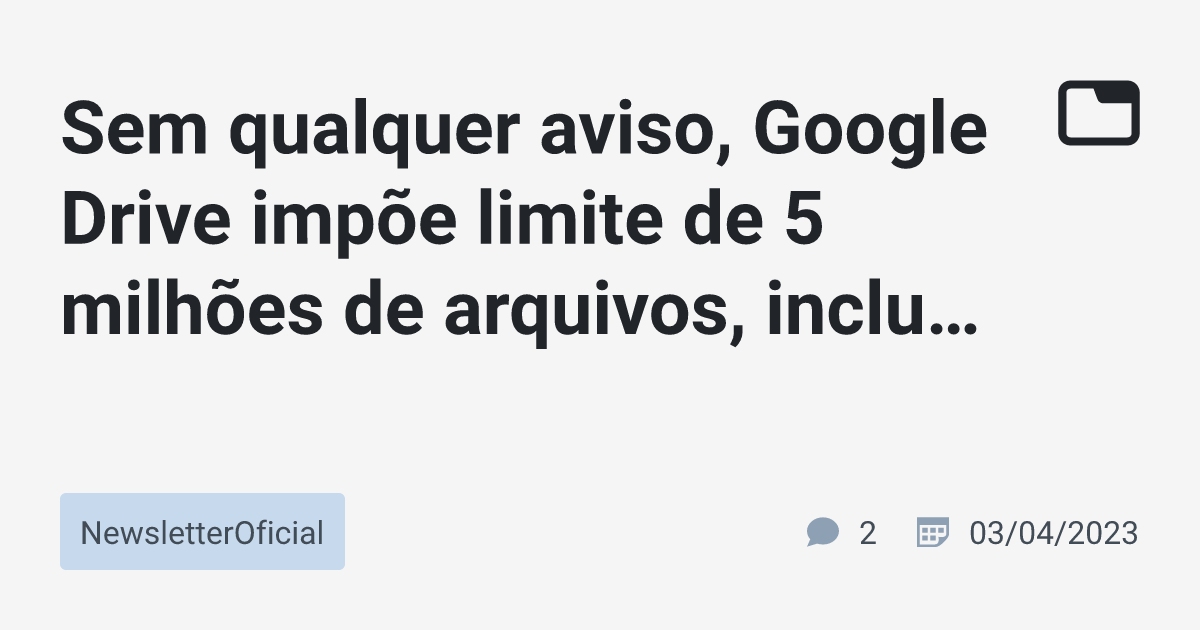 Sem qualquer aviso, Google Drive impõe limite de 5 milhões de arquivos, inclu…

NewsletterOficial

2

03/04/2023